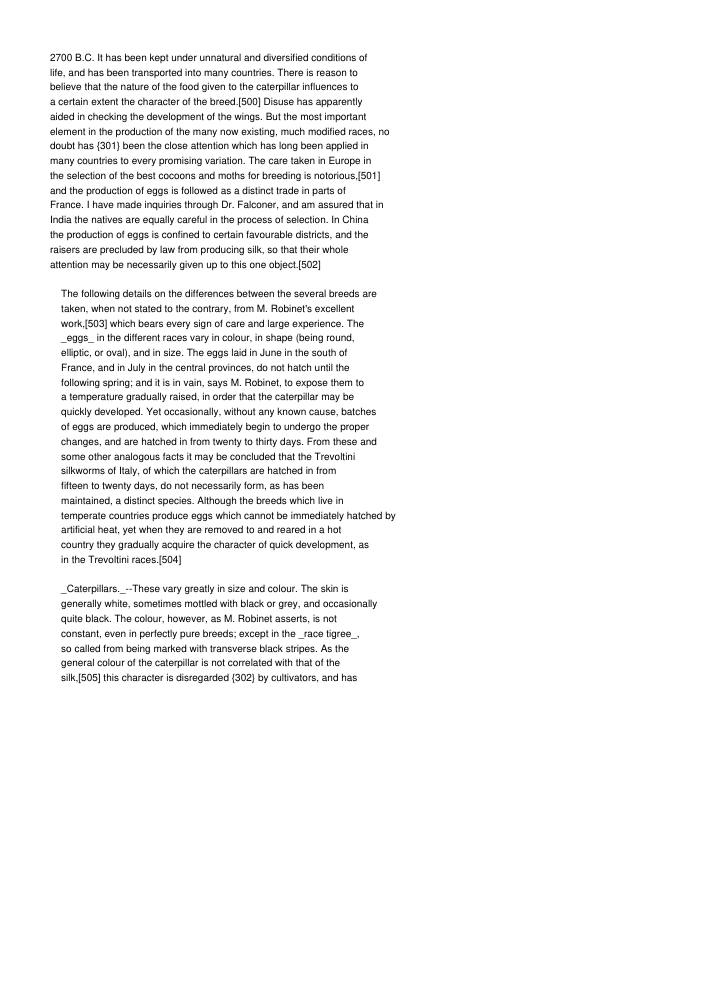 2700 B.C. It has been kept under unnatural and diversified conditions of life, and has been transported into many countries. There is reason to believe that the nature of the food given to the caterpillar influences to a certain extent the character of the breed.[500] Disuse has apparently aided in checking the development of the wings. But the most important element in the production of the many now existing, much modified races, no doubt has {301} been the close attention which has long been applied in many countries to every promising variation. The care taken in Europe in the selection of the best cocoons and moths for breeding is notorious,[501] and the production of eggs is followed as a distinct trade in parts of France. I have made inquiries through Dr. Falconer, and am assured that in India the natives are equally careful in the process of selection. In China the production of eggs is confined to certain favourable districts, and the raisers are precluded by law from producing silk, so that their whole attention may be necessarily given up to this one object.[502]

The following details on the differences between the several breeds are taken, when not stated to the contrary, from M. Robinet's excellent work,[503] which bears every sign of care and large experience. The _eggs_ in the different races vary in colour, in shape (being round, elliptic, or oval), and in size. The eggs laid in June in the south of France, and in July in the central provinces, do not hatch until the following spring; and it is in vain, says M. Robinet, to expose them to a temperature gradually raised, in order that the caterpillar may be quickly developed. Yet occasionally, without any known cause, batches of eggs are produced, which immediately begin to undergo the proper changes, and are hatched in from twenty to thirty days. From these and some other analogous facts it may be concluded that the Trevoltini silkworms of Italy, of which the caterpillars are hatched in from fifteen to twenty days, do not necessarily form, as has been maintained, a distinct species. Although the breeds which live in temperate countries produce eggs which cannot be immediately hatched by artificial heat, yet when they are removed to and reared in a hot country they gradually acquire the character of quick development, as in the Trevoltini races.[504]

_Caterpillars._--These vary greatly in size and colour. The skin is generally white, sometimes mottled with black or grey, and occasionally quite black. The colour, however, as M. Robinet asserts, is not constant, even in perfectly pure breeds; except in the _race tigree_, so called from being marked with transverse black stripes. As the general colour of the caterpillar is not correlated with that of the silk,[505] this character is disregarded {302} by cultivators, and has